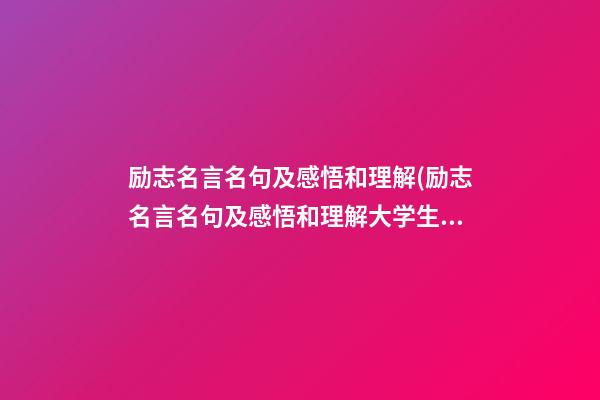 励志名言名句及感悟和理解(励志名言名句及感悟和理解大学生...